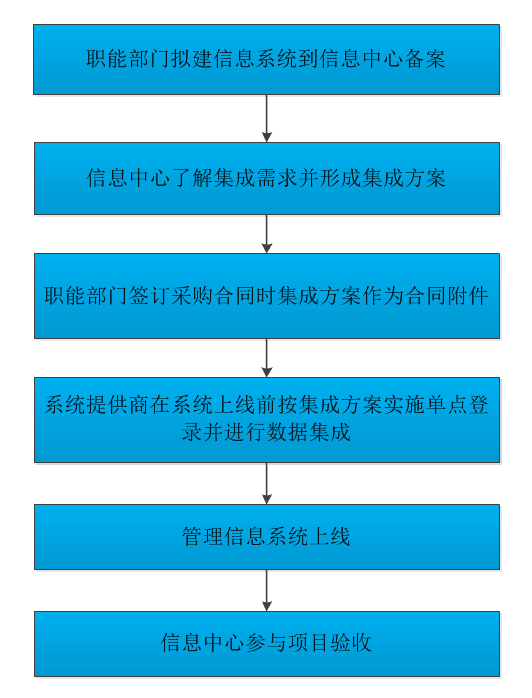 职能部门拟建信息系统到信息中心备案

信息中心了解集成需求并形成集成方案

职能部门签订采购合同时集成方案作为合同附件

系统提供商在系统上线前按集成方案实施单点登录并进行数据集成

管理信息系统上线

信息中心参与项目验收